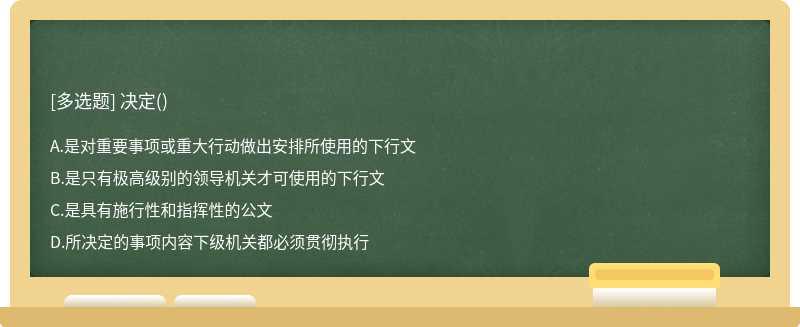 [多选题] 决定()

A.是对重要事项或重大行动做出安排所使用的下行文

B.是只有极高级别的领导机关才可使用的下行文

C.是具有施行性和指挥性的公文

D.所决定的事项内容下级机关都必须贯彻执行